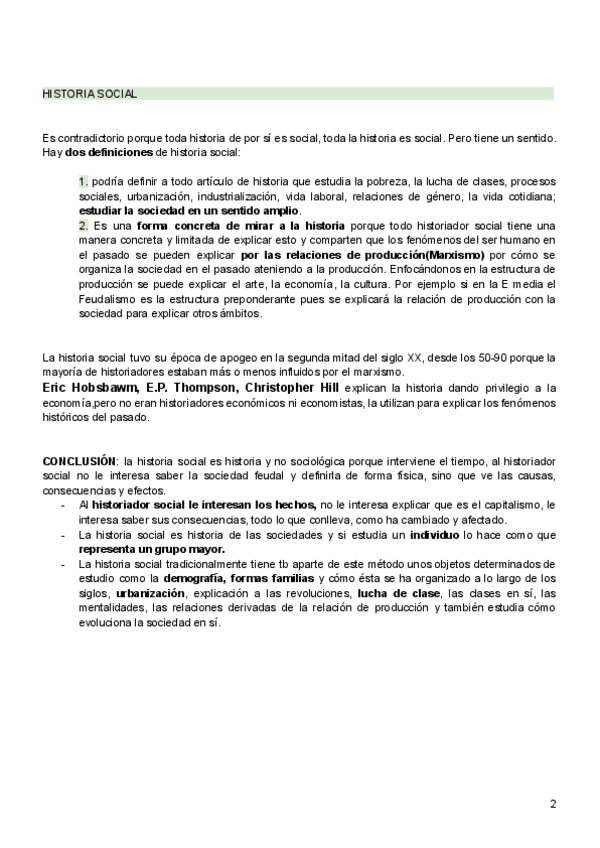 HISTORIA SOCIAL

Es contradictorio porque toda historia de por sí es social, toda la historia es social. Pero tiene un sentido. Hay **dos definiciones** de historia social:

1. podría definir a todo artículo de historia que estudia la pobreza, la lucha de clases, procesos sociales, urbanización, industrialización, vida laboral, relaciones de género, la vida cotidiana; **estudiar la sociedad en un sentido amplio**.
2. Es una **forma concreta de mirar a la historia** porque todo historiador social tiene una manera concreta y limitada de explicar esto y comparten que los fenómenos del ser humano en el pasado se pueden explicar **por las relaciones de producción(Marxismo)** por cómo se organiza la sociedad en el pasado ateniendo a la producción. Enfocándonos en la estructura de producción se puede explicar el arte, la economía, la cultura. Por ejemplo si en la E media el Feudalismo es la estructura preponderante pues se explicará la relación de producción con la sociedad para explicar otros ámbitos.

La historia social tuvo su época de apogeo en la segunda mitad del siglo XX, desde los 50-90 porque la mayoría de historiadores estaban más o menos influidos por el marxismo.
**Eric Hobsbawm, E.P. Thompson, Christopher Hill** explican la historia dando privilegio a la economía,pero no eran historiadores económicos ni economistas, la utilizan para explicar los fenómenos históricos del pasado.

**CONCLUSIÓN**: la historia social es historia y no sociológica porque interviene el tiempo, al historiador social no le interesa saber la sociedad feudal y definirla de forma física, sino que ve las causas, consecuencias y efectos.
- Al **historiador social le interesan los hechos,** no le interesa explicar que es el capitalismo, le interesa saber sus consecuencias, todo lo que conlleva, como ha cambiado y afectado.
- La historia social es historia de las sociedades y si estudia un **individuo** lo hace como que **representa un grupo mayor.**
- La historia social tradicionalmente tiene tb aparte de este método unos objetos determinados de estudio como la **demografía, formas familias** y cómo ésta se ha organizado a lo largo de los siglos, **urbanización**, explicación a las revoluciones, **lucha de clase**, las clases en sí, las mentalidades, las relaciones derivadas de la relación de producción y también estudia cómo evoluciona la sociedad en sí.

2